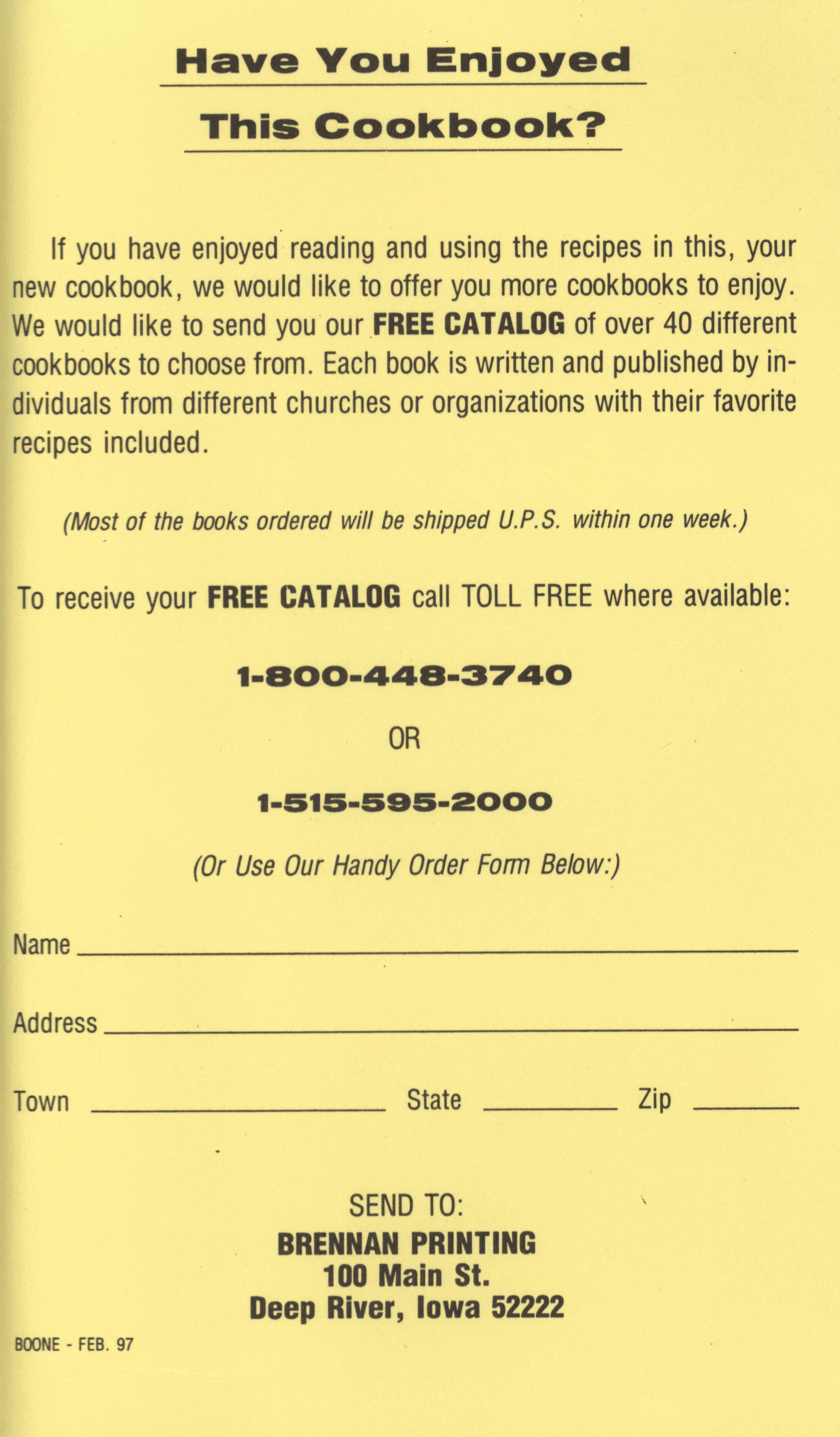 Have You Enjoyed

This Cookbook?

If you have enjoyed reading and using the recipes in this, your new cookbook, we would like to offer you more cookbooks to enjoy. We would like to send you our FREE CATALOG of over 40 different cookbooks to choose from. Each book is written and published by individuals from different churches or organizations with their favorite recipes included.

(Most of the books ordered will be shipped U.P.S. within one week.)

To receive your FREE CATALOG call TOLL FREE where available:

1-800-448-3740

OR

1-515-595-2000

(Or Use Our Handy Order Form Below:)

Name ____

Address ____

Town ____ State ____ Zip ____

SEND TO:
BRENNAN PRINTING
100 Main St.
Deep River, Iowa 52222

BOONE - FEB. 97